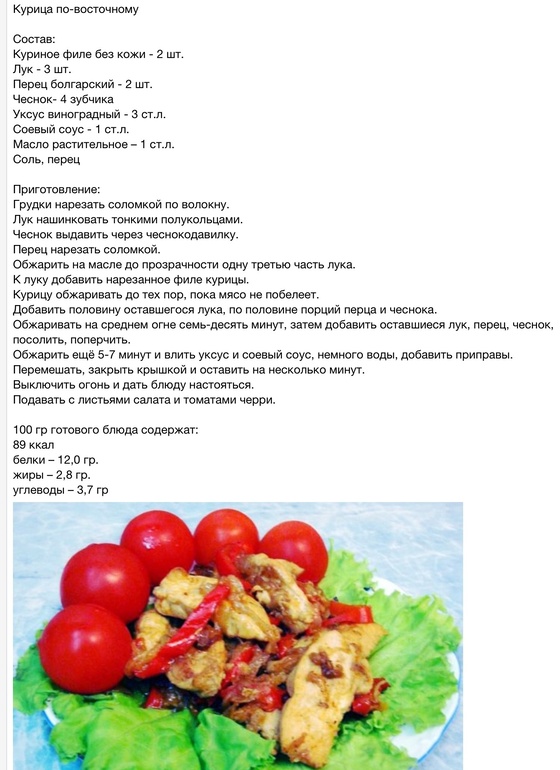 Курица по-восточному

Состав:
Куриное филе без кожи - 2 шт.
Лук - 3 шт.
Перец болгарский - 2 шт.
Чеснок- 4 зубчика
Уксус виноградный - 3 ст.л.
Соевый соус - 1 ст.л.
Масло растительное – 1 ст.л.
Соль, перец

Приготовление:
Грудки нарезать соломкой по волокну.
Лук нашинковать тонкими полукольцами.
Чеснок выдавить через чеснокодавилку.
Перец нарезать соломкой.
Обжарить на масле до прозрачности одну третью часть лука.
К луку добавить нарезанное филе курицы.
Курицу обжаривать до тех пор, пока мясо не побелеет.
Добавить половину оставшегося лука, по половине порций перца и чеснока.
Обжаривать на среднем огне семь-десять минут, затем добавить оставшиеся лук, перец, чеснок, посолить, поперчить.
Обжарить ещё 5-7 минут и влить уксус и соевый соус, немного воды, добавить приправы.
Перемешать, закрыть крышкой и оставить на несколько минут.
Выключить огонь и дать блюду настояться.
Подавать с листьями салата и томатами черри.

100 гр готового блюда содержат:
89 ккал
белки – 12,0 гр.
жиры – 2,8 гр.
углеводы – 3,7 гр